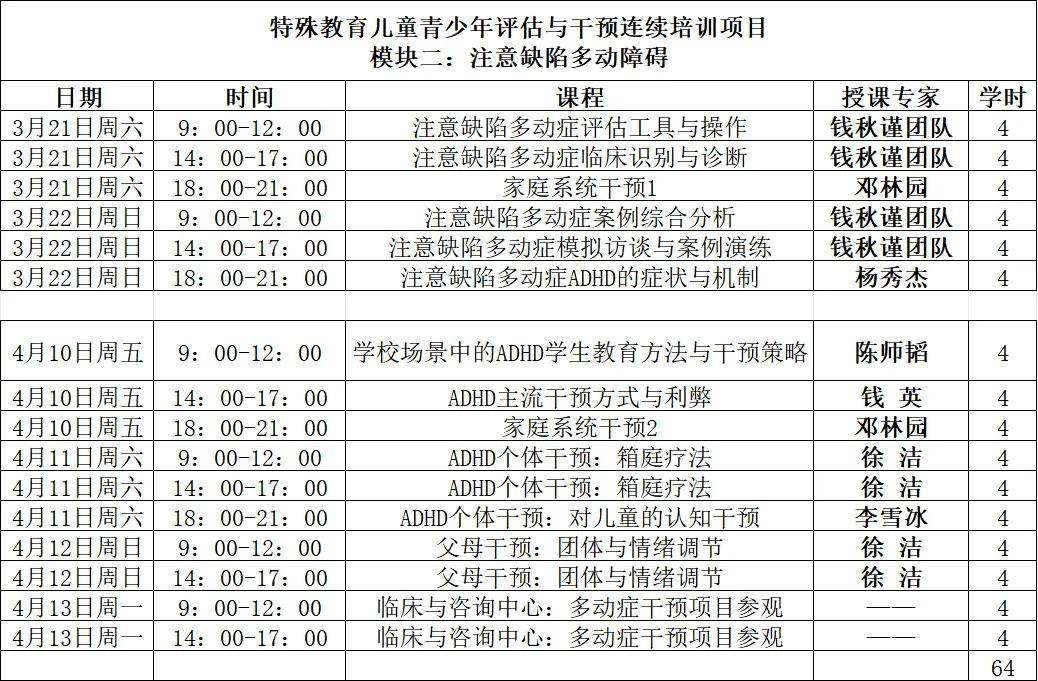 特殊教育儿童青少年评估与干预连续培训项目
模块二：注意缺陷多动障碍

| 日期 | 时间 | 课程 | 授课专家 | 学时 |
|---|---|---|---|---|
| 3月21日周六 | 9：00-12：00 | 注意缺陷多动症评估工具与操作 | 钱秋谨团队 | 4 |
| 3月21日周六 | 14：00-17：00 | 注意缺陷多动症临床识别与诊断 | 钱秋谨团队 | 4 |
| 3月21日周六 | 18：00-21：00 | 家庭系统干预1 | 邓林园 | 4 |
| 3月22日周日 | 9：00-12：00 | 注意缺陷多动症案例综合分析 | 钱秋谨团队 | 4 |
| 3月22日周日 | 14：00-17：00 | 注意缺陷多动症模拟访谈与案例演练 | 钱秋谨团队 | 4 |
| 3月22日周日 | 18：00-21：00 | 注意缺陷多动症ADHD的症状与机制 | 杨秀杰 | 4 |
| | | | | |
| 4月10日周五 | 9：00-12：00 | 学校场景中的ADHD学生教育方法与干预策略 | 陈师韬 | 4 |
| 4月10日周五 | 14：00-17：00 | ADHD主流干预方式与利弊 | 钱 英 | 4 |
| 4月10日周五 | 18：00-21：00 | 家庭系统干预2 | 邓林园 | 4 |
| 4月11日周六 | 9：00-12：00 | ADHD个体干预：箱庭疗法 | 徐 洁 | 4 |
| 4月11日周六 | 14：00-17：00 | ADHD个体干预：箱庭疗法 | 徐 洁 | 4 |
| 4月11日周六 | 18：00-21：00 | ADHD个体干预：对儿童的认知干预 | 李雪冰 | 4 |
| 4月12日周日 | 9：00-12：00 | 父母干预：团体与情绪调节 | 徐 洁 | 4 |
| 4月12日周日 | 14：00-17：00 | 父母干预：团体与情绪调节 | 徐 洁 | 4 |
| 4月13日周一 | 9：00-12：00 | 临床与咨询中心：多动症干预项目参观 | —— | 4 |
| 4月13日周一 | 14：00-17：00 | 临床与咨询中心：多动症干预项目参观 | —— | 4 |
| | | | | 64 |